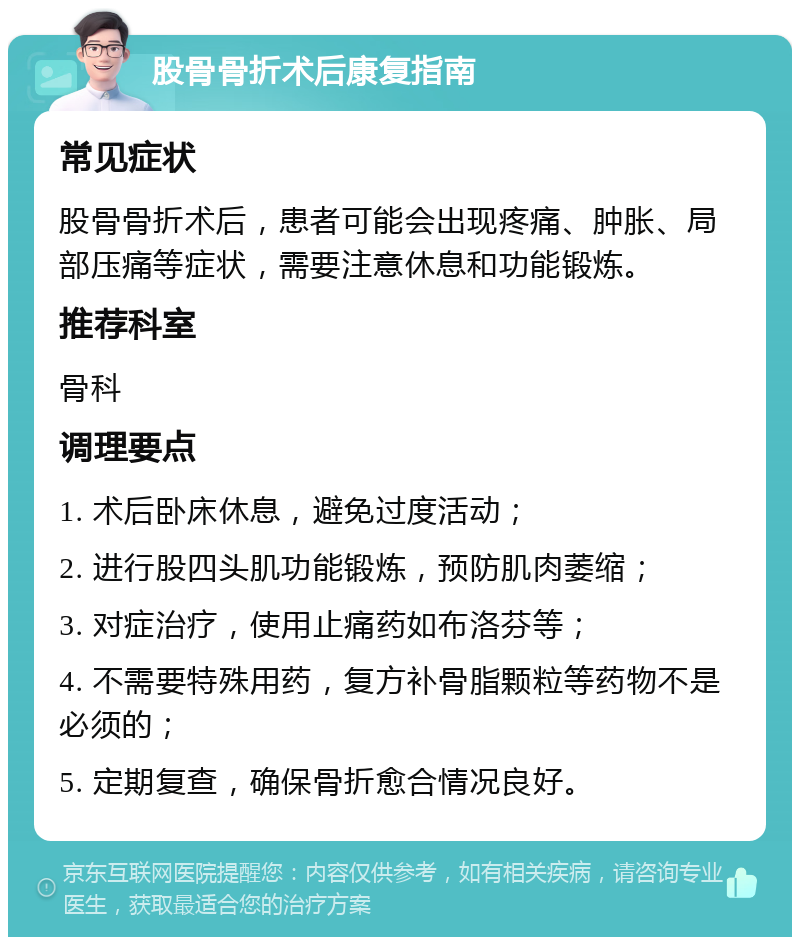 股骨骨折术后康复指南

常见症状

股骨骨折术后，患者可能会出现疼痛、肿胀、局部压痛等症状，需要注意休息和功能锻炼。

推荐科室

骨科

调理要点

1. 术后卧床休息，避免过度活动；

2. 进行股四头肌功能锻炼，预防肌肉萎缩；

3. 对症治疗，使用止痛药如布洛芬等；

4. 不需要特殊用药，复方补骨脂颗粒等药物不是必须的；

5. 定期复查，确保骨折愈合情况良好。

京东互联网医院提醒您：内容仅供参考，如有相关疾病，请咨询专业医生，获取最适合您的治疗方案